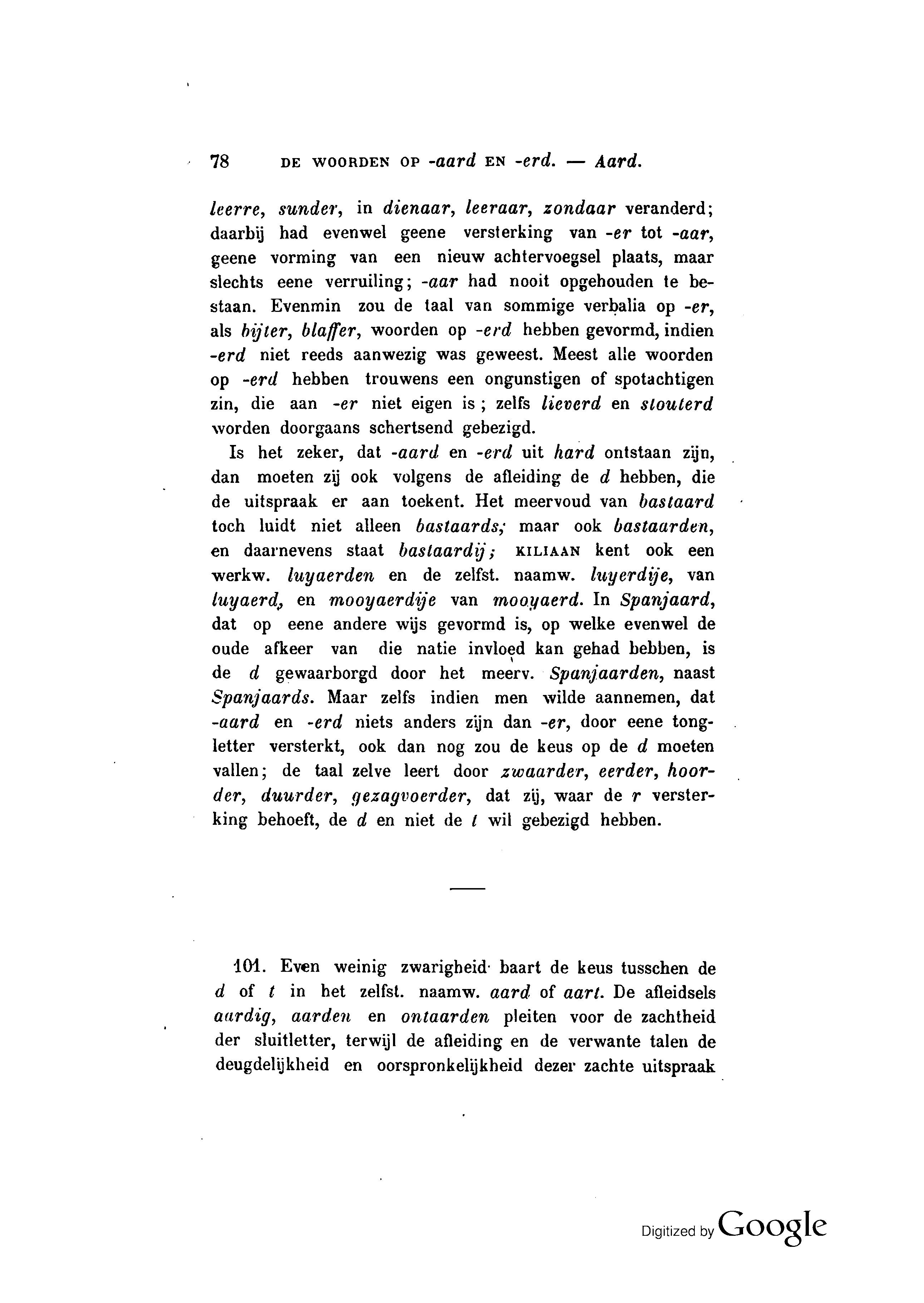 78 DE WOORDEN OP -aard EN -erd. — Aard.

leerre, sunder, in dienaar, leeraar, zondaar veranderd; daarbij had evenwel geene versterking van -er tot -aar, geene vorming van een nieuw achtervoegsel plaats, maar slechts eene verruiling; -aar had nooit opgehouden te bestaan. Evenmin zou de taal van sommige verbalia op -er, als bijter, blaffer, woorden op -erd hebben gevormd, indien -erd niet reeds aanwezig was geweest. Meest alle woorden op -erd hebben trouwens een ongunstigen of spotachtigen zin, die aan -er niet eigen is; zelfs lieverd en stouterd worden doorgaans schertsend gebezigd.

Is het zeker, dat -aard en -erd uit hard ontstaan zijn, dan moeten zij ook volgens de afleiding de d hebben, die de uitspraak er aan toekent. Het meervoud van bastaard toch luidt niet alleen bastaards; maar ook bastaarden, en daarnevens staat bastaardij; KILIAAN kent ook een werkw. luyaerden en de zelfst. naamw. luyerdije, van luyaerd, en mooyaerdije van mooyaerd. In Spanjaard, dat op eene andere wijs gevormd is, op welke evenwel de oude afkeer van die natie invloed kan gehad hebben, is de d gewaarborgd door het meerv. Spanjaarden, naast Spanjaards. Maar zelfs indien men wilde aannemen, dat -aard en -erd niets anders zijn dan -er, door eene tongletter versterkt, ook dan nog zou de keus op de d moeten vallen; de taal zelve leert door zwaarder, eerder, hoorder, duurder, gezagvoerder, dat zij, waar de r versterking behoeft, de d en niet de t wil gebezigd hebben.

101. Even weinig zwarigheid baart de keus tusschen de d of t in het zelfst. naamw. aard of aart. De afleidsels aardig, aarden en ontaarden pleiten voor de zachtheid der sluitletter, terwijl de afleiding en de verwante talen de deugdelijkheid en oorspronkelijkheid dezer zachte uitspraak

Digitized by Google